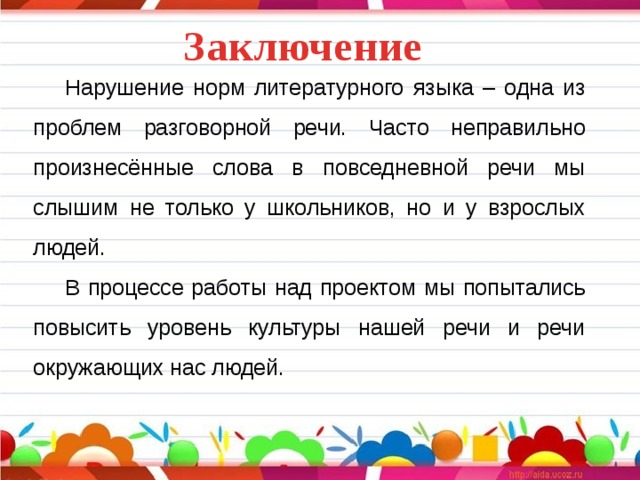 Заключение

Нарушение норм литературного языка – одна из проблем разговорной речи. Часто неправильно произнесённые слова в повседневной речи мы слышим не только у школьников, но и у взрослых людей.

В процессе работы над проектом мы попытались повысить уровень культуры нашей речи и речи окружающих нас людей.

http://aida.ucoz.ru